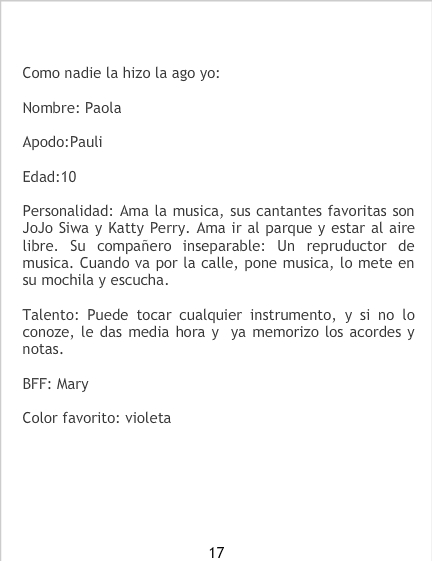 Como nadie la hizo la ago yo:

Nombre: Paola

Apodo:Pauli

Edad:10

Personalidad: Ama la musica, sus cantantes favoritas son JoJo Siwa y Katty Perry. Ama ir al parque y estar al aire libre. Su compañero inseparable: Un repruductor de musica. Cuando va por la calle, pone musica, lo mete en su mochila y escucha.

Talento: Puede tocar cualquier instrumento, y si no lo conoze, le das media hora y ya memorizo los acordes y notas.

BFF: Mary

Color favorito: violeta

17